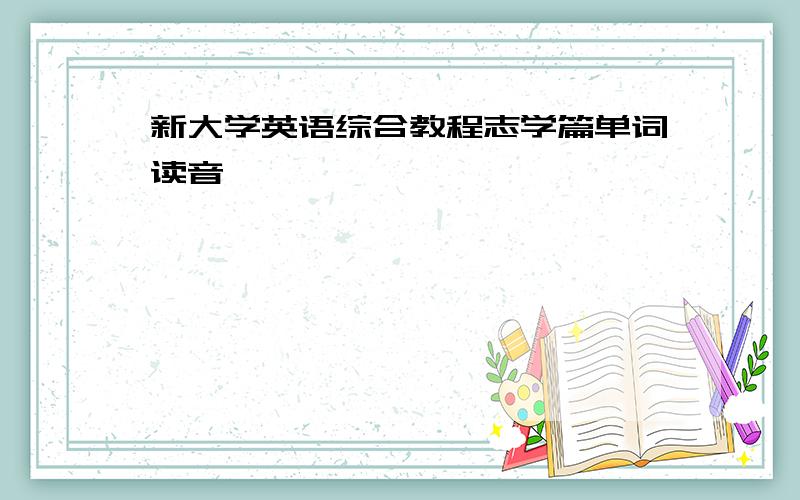 新大学英语综合教程志学篇单词读音